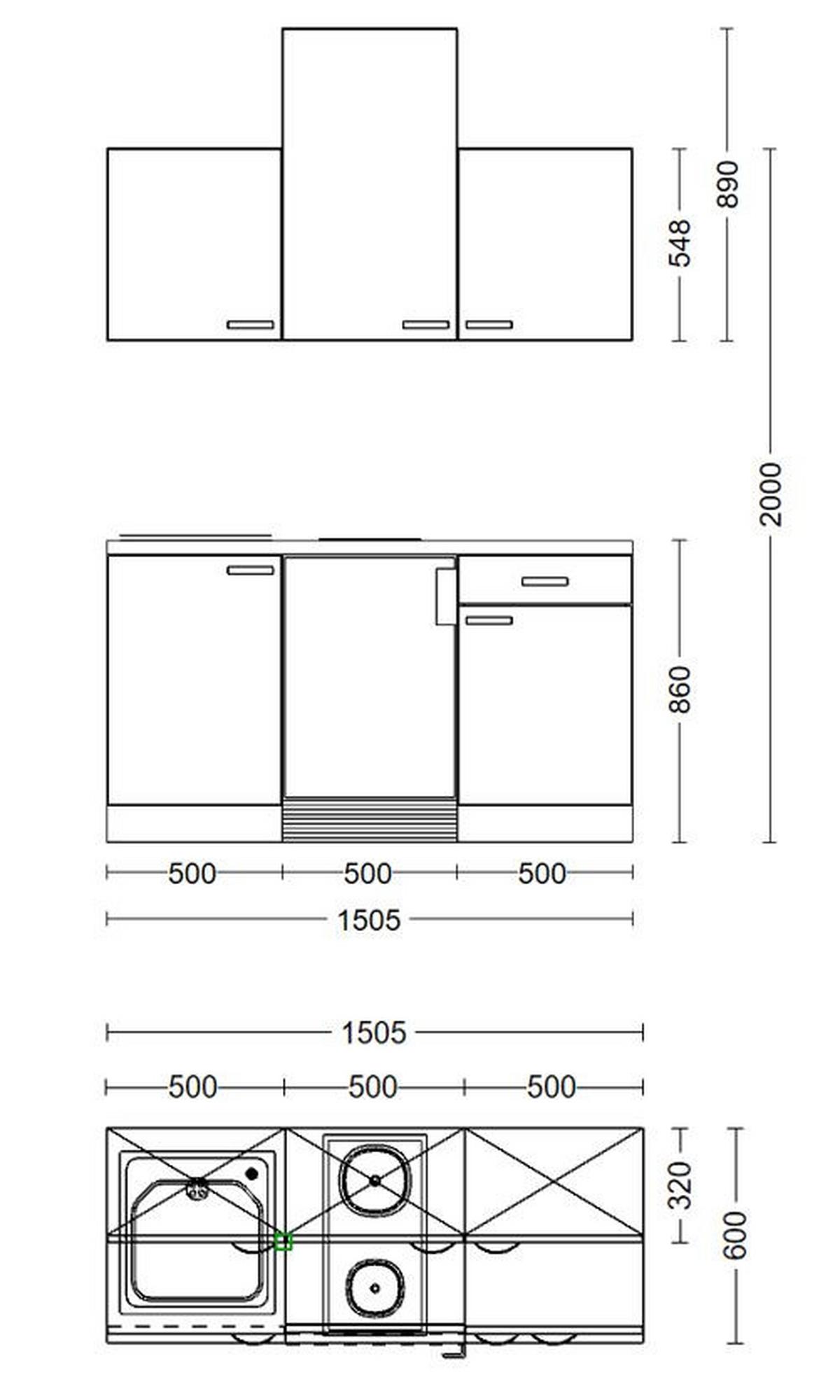 548
890
2000
860
500 500 500
1505
1505
500 500 500
320
600